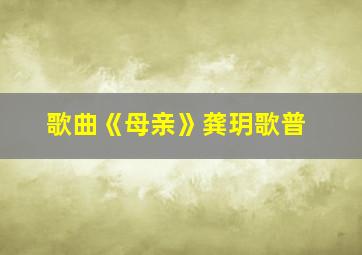 歌曲《母亲》龚玥歌普